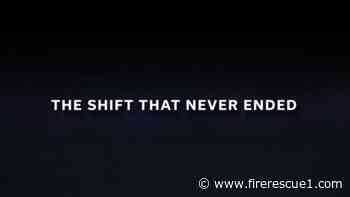 THE SHIFT THAT NEVER ENDED

© www.firerescue1.com